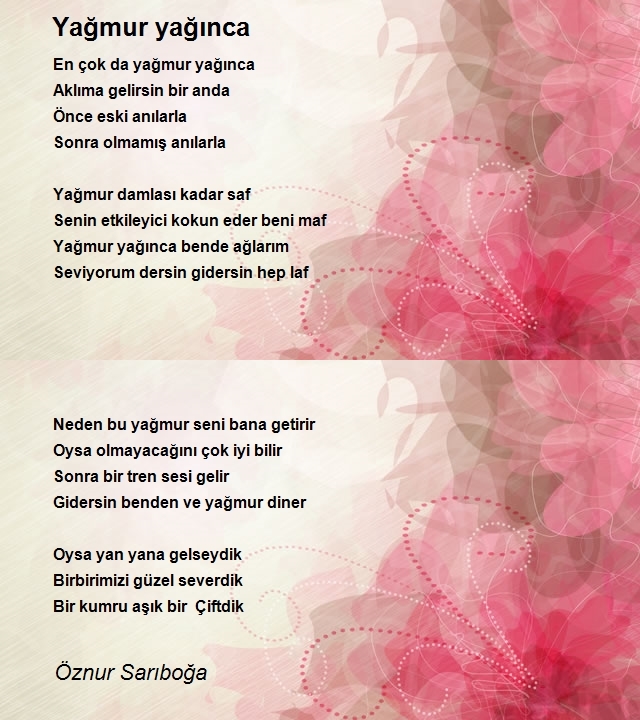 Yağmur yağınca

En çok da yağmur yağınca
Aklıma gelirsin bir anda
Önce eski anılarla
Sonra olmamış anılarla

Yağmur damlası kadar saf
Senin etkileyici kokun eder beni maf
Yağmur yağınca bende ağlarım
Seviyorum dersin gidersin hep laf

Neden bu yağmur seni bana getirir
Oysa olmayacağını çok iyi bilir
Sonra bir tren sesi gelir
Gidersin benden ve yağmur diner

Oysa yan yana gelseydik
Birbirimizi güzel severdik
Bir kumru aşık bir Çiftdik

Öznur Sarıboğa